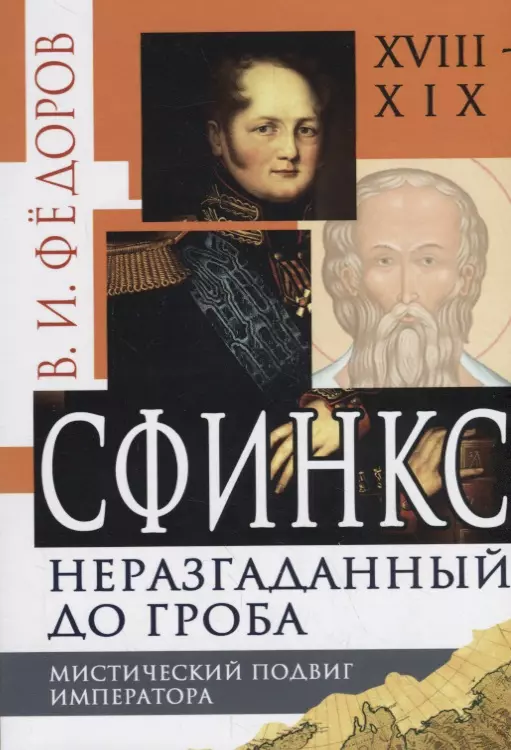 В. И. ФЁДОРОВ

XVIII -
XIX

СФИНКС

НЕРАЗГАДАННЫЙ ДО ГРОБА

МИСТИЧЕСКИЙ ПОДВИГ ИМПЕРАТОРА